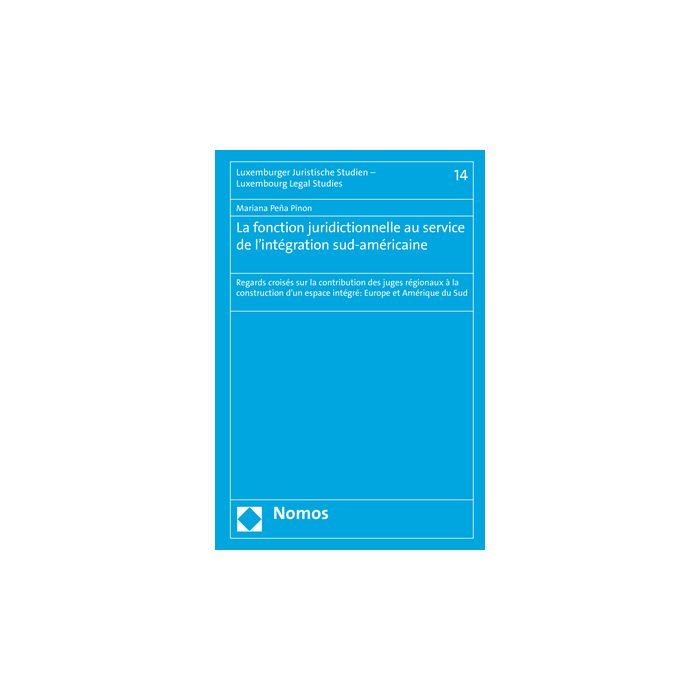 Luxemburger Juristische Studien –
Luxembourg Legal Studies

14

Mariana Peña Pinon

La fonction juridictionnelle au service de l'intégration sud-américaine

Regards croisés sur la contribution des juges régionaux à la construction d'un espace intégré: Europe et Amérique du Sud

Nomos